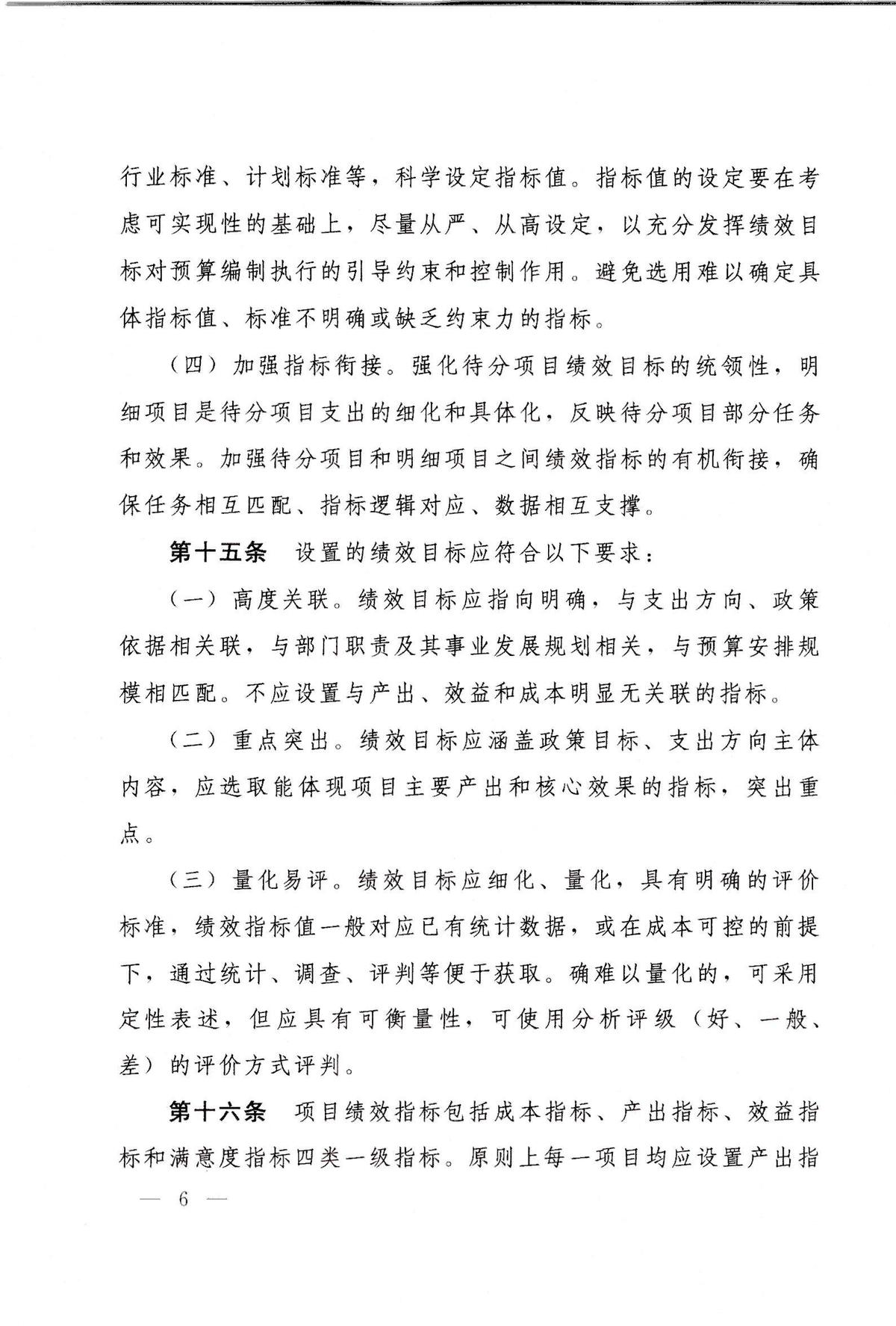 行业标准、计划标准等，科学设定指标值。指标值的设定要在考虑可实现性的基础上，尽量从严、从高设定，以充分发挥绩效目标对预算编制执行的引导约束和控制作用。避免选用难以确定具体指标值、标准不明确或缺乏约束力的指标。

（四）加强指标衔接。强化待分项目绩效目标的统领性，明细项目是待分项目支出的细化和具体化，反映待分项目部分任务和效果。加强待分项目和明细项目之间绩效指标的有机衔接，确保任务相互匹配、指标逻辑对应、数据相互支撑。

第十五条　设置的绩效目标应符合以下要求：

（一）高度关联。绩效目标应指向明确，与支出方向、政策依据相关联，与部门职责及其事业发展规划相关，与预算安排规模相匹配。不应设置与产出、效益和成本明显无关联的指标。

（二）重点突出。绩效目标应涵盖政策目标、支出方向主体内容，应选取能体现项目主要产出和核心效果的指标，突出重点。

（三）量化易评。绩效目标应细化、量化，具有明确的评价标准，绩效指标值一般对应已有统计数据，或在成本可控的前提下，通过统计、调查、评判等便于获取。确难以量化的，可采用定性表述，但应具有可衡量性，可使用分析评级（好、一般、差）的评价方式评判。

第十六条　项目绩效指标包括成本指标、产出指标、效益指标和满意度指标四类一级指标。原则上每一项目均应设置产出指

— 6 —